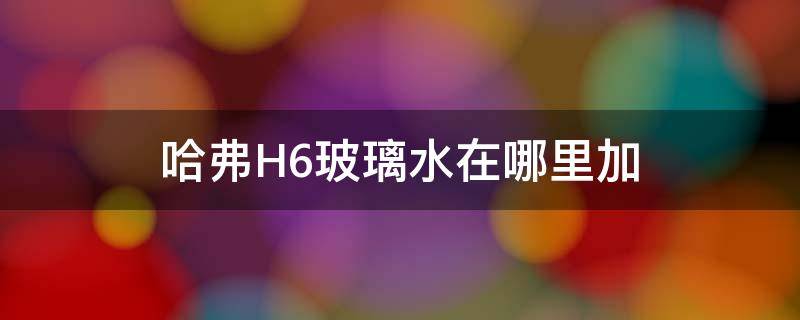 哈弗H6玻璃水在哪里加